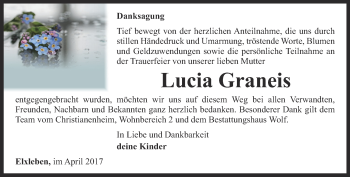 Danksagung

Tief bewegt von der herzlichen Anteilnahme, die uns durch stillen Händedruck und Umarmung, tröstende Worte, Blumen und Geldzuwendungen sowie die persönliche Teilnahme an der Trauerfeier von unserer lieben Mutter

Lucia Graneis

entgegengebracht wurden, möchten wir uns auf diesem Weg bei allen Verwandten, Freunden, Nachbarn und Bekannten ganz herzlich bedanken. Besonderer Dank gilt dem Team vom Christianenheim, Wohnbereich 2 und dem Bestattungshaus Wolf.

In Liebe und Dankbarkeit
deine Kinder

Elxleben, im April 2017